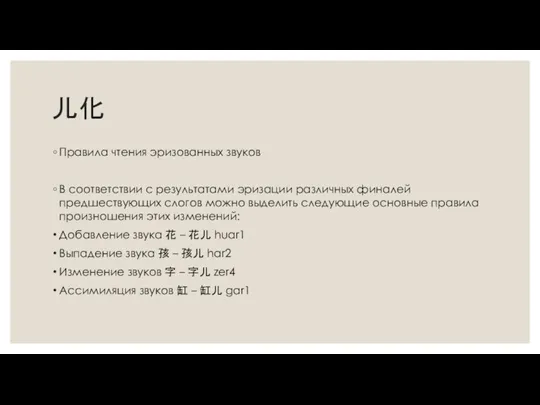 儿化

◦ Правила чтения эризованных звуков

◦ В соответствии с результатами эризации различных финалей предшествующих слогов можно выделить следующие основные правила произношения этих изменений:

• Добавление звука 花 – 花儿 huar1

• Выпадение звука 孩 – 孩儿 har2

• Изменение звуков 字 – 字儿 zer4

• Ассимиляция звуков 缸 – 缸儿 gar1